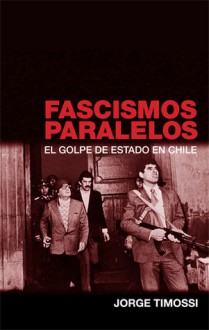 FASCISMOS PARALELOS
EL GOLPE DE ESTADO EN CHILE

JORGE TIMOSSI